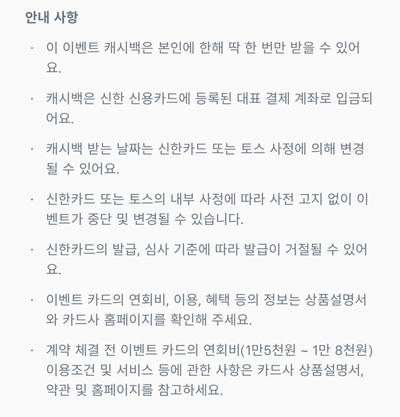 안내 사항

· 이 이벤트 캐시백은 본인에 한해 딱 한 번만 받을 수 있어요.

· 캐시백은 신한 신용카드에 등록된 대표 결제 계좌로 입금되어요.

· 캐시백 받는 날짜는 신한카드 또는 토스 사정에 의해 변경될 수 있어요.

· 신한카드 또는 토스의 내부 사정에 따라 사전 고지 없이 이벤트가 중단 및 변경될 수 있습니다.

· 신한카드의 발급, 심사 기준에 따라 발급이 거절될 수 있어요.

· 이벤트 카드의 연회비, 이용, 혜택 등의 정보는 상품설명서와 카드사 홈페이지를 확인해 주세요.

· 계약 체결 전 이벤트 카드의 연회비(1만5천원 ~ 1만 8천원) 이용조건 및 서비스 등에 관한 사항은 카드사 상품설명서, 약관 및 홈페이지를 참고하세요.